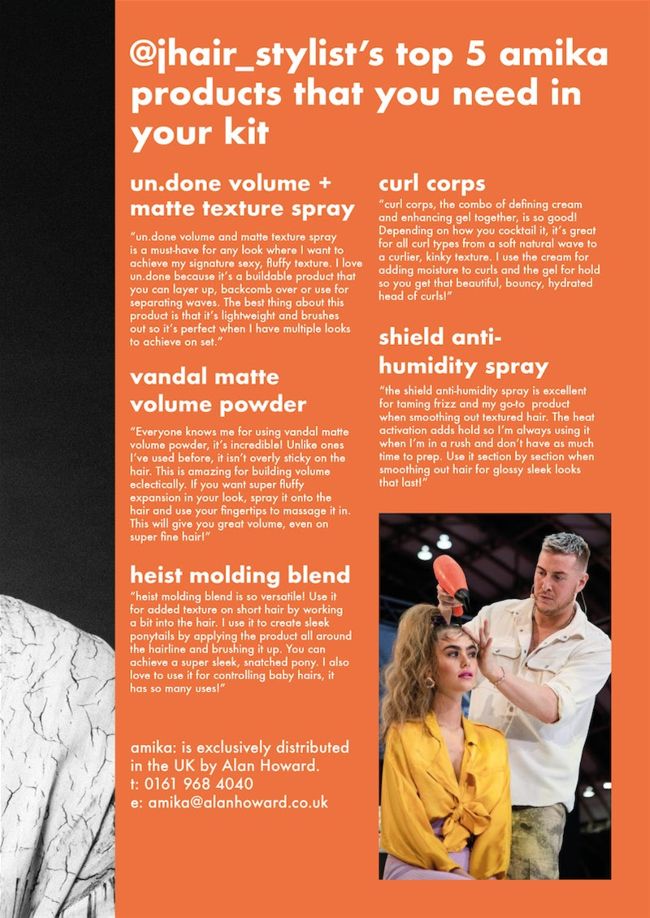 @jhair_stylist's top 5 amika products that you need in your kit

un.done volume + matte texture spray

"un.done volume and matte texture spray is a must-have for any look where I want to achieve my signature sexy, fluffy texture. I love un.done because it's a buildable product that you can layer up, backcomb over or use for separating waves. The best thing about this product is that it's lightweight and brushes out so it's perfect when I have multiple looks to achieve on set."

vandal matte volume powder

"Everyone knows me for using vandal matte volume powder, it's incredible! Unlike ones I've used before, it isn't overly sticky on the hair. This is amazing for building volume eclectically. If you want super fluffy expansion in your look, spray it onto the hair and use your fingertips to massage it in. This will give you great volume, even on super fine hair!"

heist molding blend

"heist molding blend is so versatile! Use it for added texture on short hair by working a bit into the hair. I use it to create sleek ponytails by applying the product all around the hairline and brushing it up. You can achieve a super sleek, snatched pony. I also love to use it for controlling baby hairs, it has so many uses!"

amika: is exclusively distributed in the UK by Alan Howard.
t: 0161 968 4040
e: amika@alanhoward.co.uk

curl corps

"curl corps, the combo of defining cream and enhancing gel together, is so good! Depending on how you cocktail it, it's great for all curl types from a soft natural wave to a curlier, kinky texture. I use the cream for adding moisture to curls and the gel for hold so you get that beautiful, bouncy, hydrated head of curls!"

shield anti-humidity spray

"the shield anti-humidity spray is excellent for taming frizz and my go-to product when smoothing out textured hair. The heat activation adds hold so I'm always using it when I'm in a rush and don't have as much time to prep. Use it section by section when smoothing out hair for glossy sleek looks that last!"